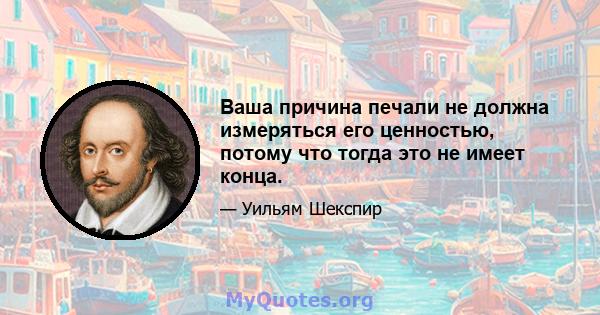 Ваша причина печали не должна измеряться его ценностью, потому что тогда это не имеет конца.

— Уильям Шекспир

MyQuotes.org